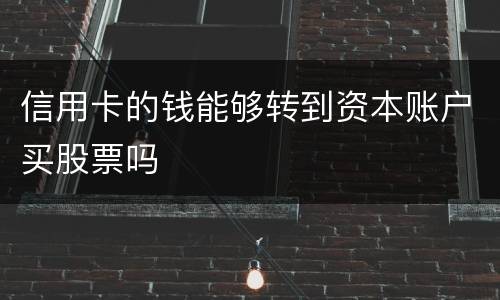 信用卡的钱能够转到资本账户买股票吗